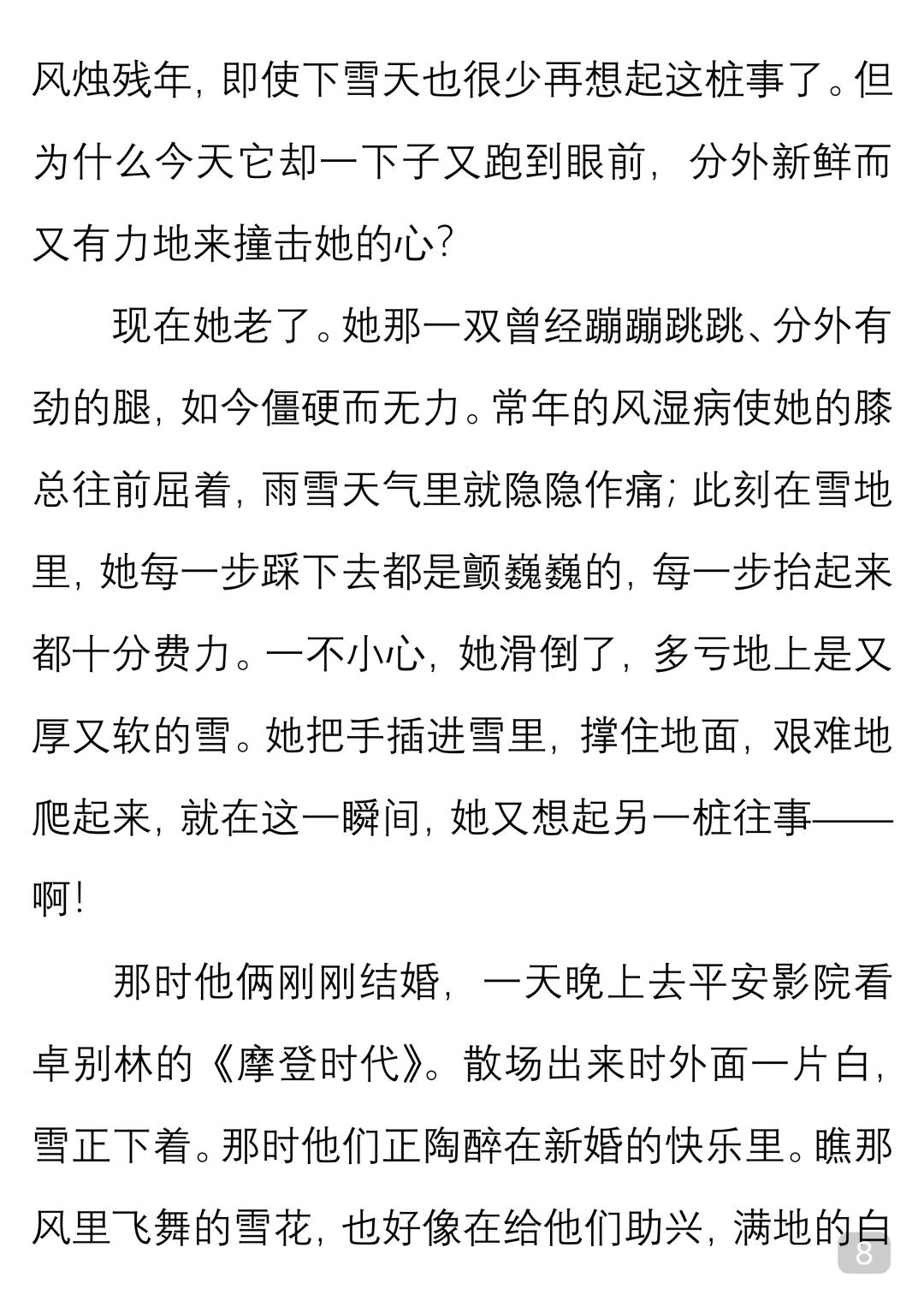 风烛残年，即使下雪天也很少再想起这桩事了。但为什么今天它却一下子又跑到眼前，分外新鲜而又有力地来撞击她的心？

现在她老了。她那一双曾经蹦蹦跳跳、分外有劲的腿，如今僵硬而无力。常年的风湿病使她的膝总往前屈着，雨雪天气里就隐隐作痛；此刻在雪地里，她每一步踩下去都是颤巍巍的，每一步抬起来都十分费力。一不小心，她滑倒了，多亏地上是又厚又软的雪。她把手插进雪里，撑住地面，艰难地爬起来，就在这一瞬间，她又想起另一桩往事——啊！

那时他俩刚刚结婚，一天晚上去平安影院看卓别林的《摩登时代》。散场出来时外面一片白，雪正下着。那时他们正陶醉在新婚的快乐里。瞧那风里飞舞的雪花，也好像在给他们助兴，满地的白

8